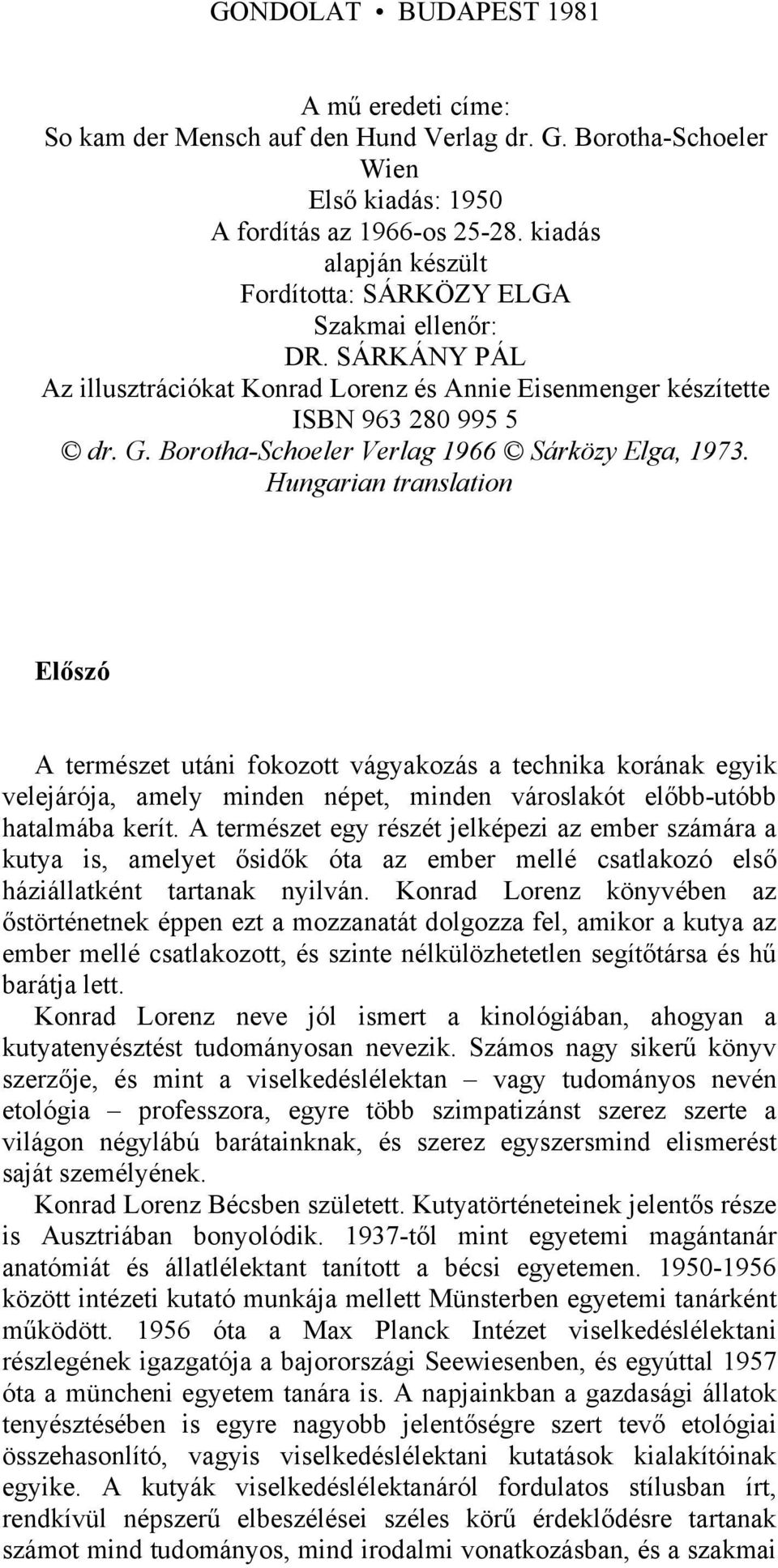 GONDOLAT • BUDAPEST 1981

A mű eredeti címe:
So kam der Mensch auf den Hund Verlag dr. G. Borotha-Schoeler
Wien
Első kiadás: 1950
A fordítás az 1966-os 25-28. kiadás
alapján készült
Fordította: SÁRKÖZY ELGA
Szakmai ellenőr:
DR. SÁRKÁNY PÁL
Az illusztrációkat Konrad Lorenz és Annie Eisenmenger készítette
ISBN 963 280 995 5
© dr. G. Borotha-Schoeler Verlag 1966 © Sárközy Elga, 1973.
Hungarian translation

Előszó

A természet utáni fokozott vágyakozás a technika korának egyik velejárója, amely minden népet, minden városlakót előbb-utóbb hatalmába kerít. A természet egy részét jelképezi az ember számára a kutya is, amelyet ősidők óta az ember mellé csatlakozó első háziállatként tartanak nyilván. Konrad Lorenz könyvében az őstörténetnek éppen ezt a mozzanatát dolgozza fel, amikor a kutya az ember mellé csatlakozott, és szinte nélkülözhetetlen segítőtársa és hű barátja lett.
Konrad Lorenz neve jól ismert a kinológiában, ahogyan a kutyatenyésztést tudományosan nevezik. Számos nagy sikerű könyv szerzője, és mint a viselkedéslélektan – vagy tudományos nevén etológia – professzora, egyre több szimpatizánst szerez szerte a világon négylábú barátainknak, és szerez egyszersmind elismerést saját személyének.
Konrad Lorenz Bécsben született. Kutyatörténeteinek jelentős része is Ausztriában bonyolódik. 1937-től mint egyetemi magántanár anatómiát és állatlélektant tanított a bécsi egyetemen. 1950-1956 között intézeti kutató munkája mellett Münsterben egyetemi tanárként működött. 1956 óta a Max Planck Intézet viselkedéslélektani részlegének igazgatója a bajorországi Seewiesenben, és egyúttal 1957 óta a müncheni egyetem tanára is. A napjainkban a gazdasági állatok tenyésztésében is egyre nagyobb jelentőségre szert tevő etológiai összehasonlító, vagyis viselkedéslélektani kutatások kialakítóinak egyike. A kutyák viselkedéslélektanáról fordulatos stílusban írt, rendkívül népszerű elbeszélései széles körű érdeklődésre tartanak számot mind tudományos, mind irodalmi vonatkozásban, és a szakmai